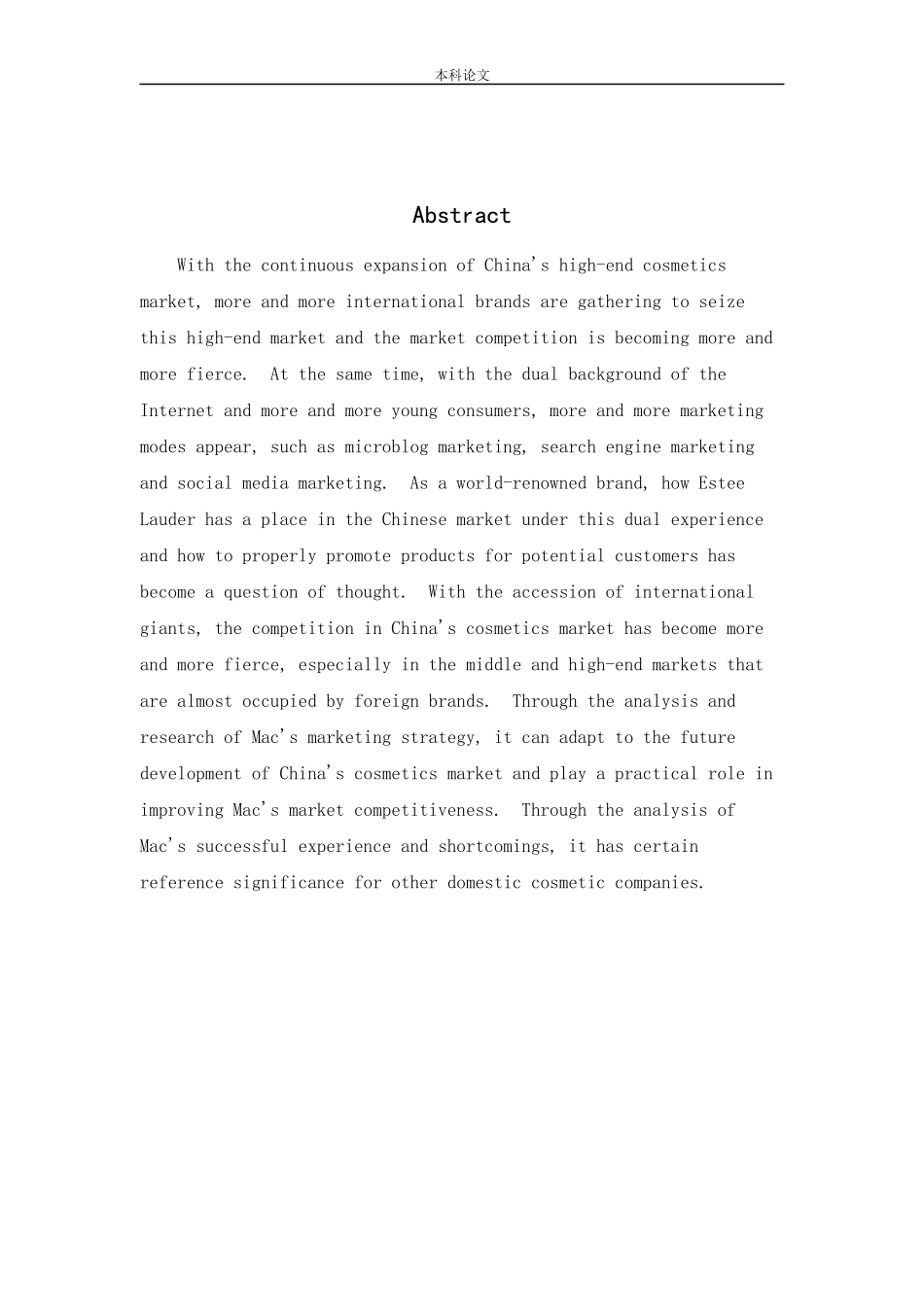 本科论文

Abstract

With the continuous expansion of China's high-end cosmetics market, more and more international brands are gathering to seize this high-end market and the market competition is becoming more and more fierce. At the same time, with the dual background of the Internet and more and more young consumers, more and more marketing modes appear, such as microblog marketing, search engine marketing and social media marketing. As a world-renowned brand, how Estee Lauder has a place in the Chinese market under this dual experience and how to properly promote products for potential customers has become a question of thought. With the accession of international giants, the competition in China's cosmetics market has become more and more fierce, especially in the middle and high-end markets that are almost occupied by foreign brands. Through the analysis and research of Mac's marketing strategy, it can adapt to the future development of China's cosmetics market and play a practical role in improving Mac's market competitiveness. Through the analysis of Mac's successful experience and shortcomings, it has certain reference significance for other domestic cosmetic companies.